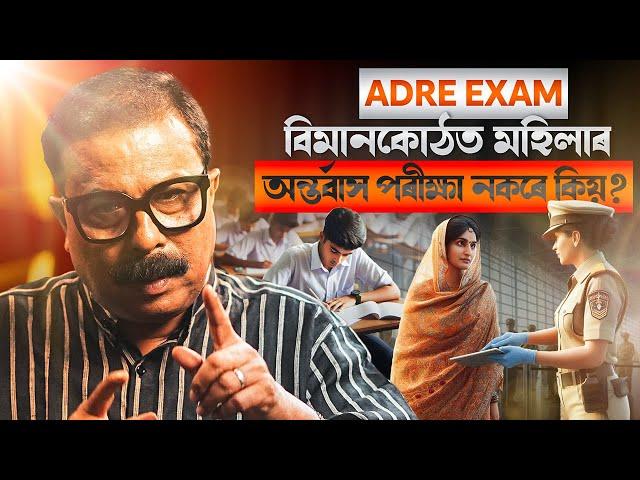 ADRE EXAM
বিমানকোঠত মহিলাৰ
অন্তৰ্বাস পৰীক্ষা নকৰে কিয়?